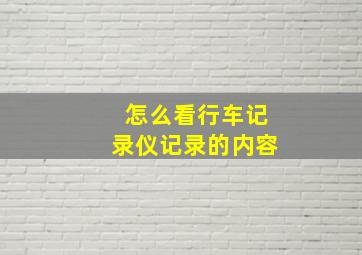 怎么看行车记录仪记录的内容